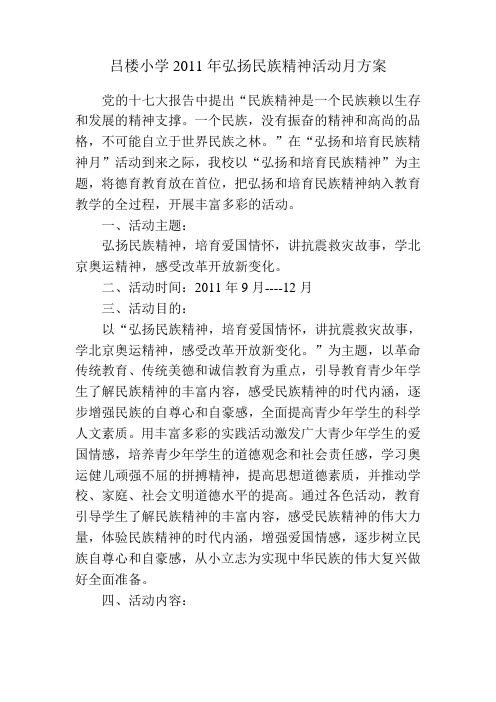 吕楼小学 2011 年弘扬民族精神活动月方案

党的十七大报告中提出“民族精神是一个民族赖以生存和发展的精神支撑。一个民族，没有振奋的精神和高尚的品格，不可能自立于世界民族之林。”在“弘扬和培育民族精神月”活动到来之际，我校以“弘扬和培育民族精神”为主题，将德育教育放在首位，把弘扬和培育民族精神纳入教育教学的全过程，开展丰富多彩的活动。

一、活动主题：

弘扬民族精神，培育爱国情怀，讲抗震救灾故事，学北京奥运精神，感受改革开放新变化。

二、活动时间：2011 年 9 月----12 月

三、活动目的：

以“弘扬民族精神，培育爱国情怀，讲抗震救灾故事，学北京奥运精神，感受改革开放新变化。”为主题，以革命传统教育、传统美德和诚信教育为重点，引导教育青少年学生了解民族精神的丰富内容，感受民族精神的时代内涵，逐步增强民族的自尊心和自豪感，全面提高青少年学生的科学人文素质。用丰富多彩的实践活动激发广大青少年学生的爱国情感，培养青少年学生的道德观念和社会责任感，学习奥运健儿顽强不屈的拼搏精神，提高思想道德素质，并推动学校、家庭、社会文明道德水平的提高。通过各色活动，教育引导学生了解民族精神的丰富内容，感受民族精神的伟大力量，体验民族精神的时代内涵，增强爱国情感，逐步树立民族自尊心和自豪感，从小立志为实现中华民族的伟大复兴做好全面准备。

四、活动内容：